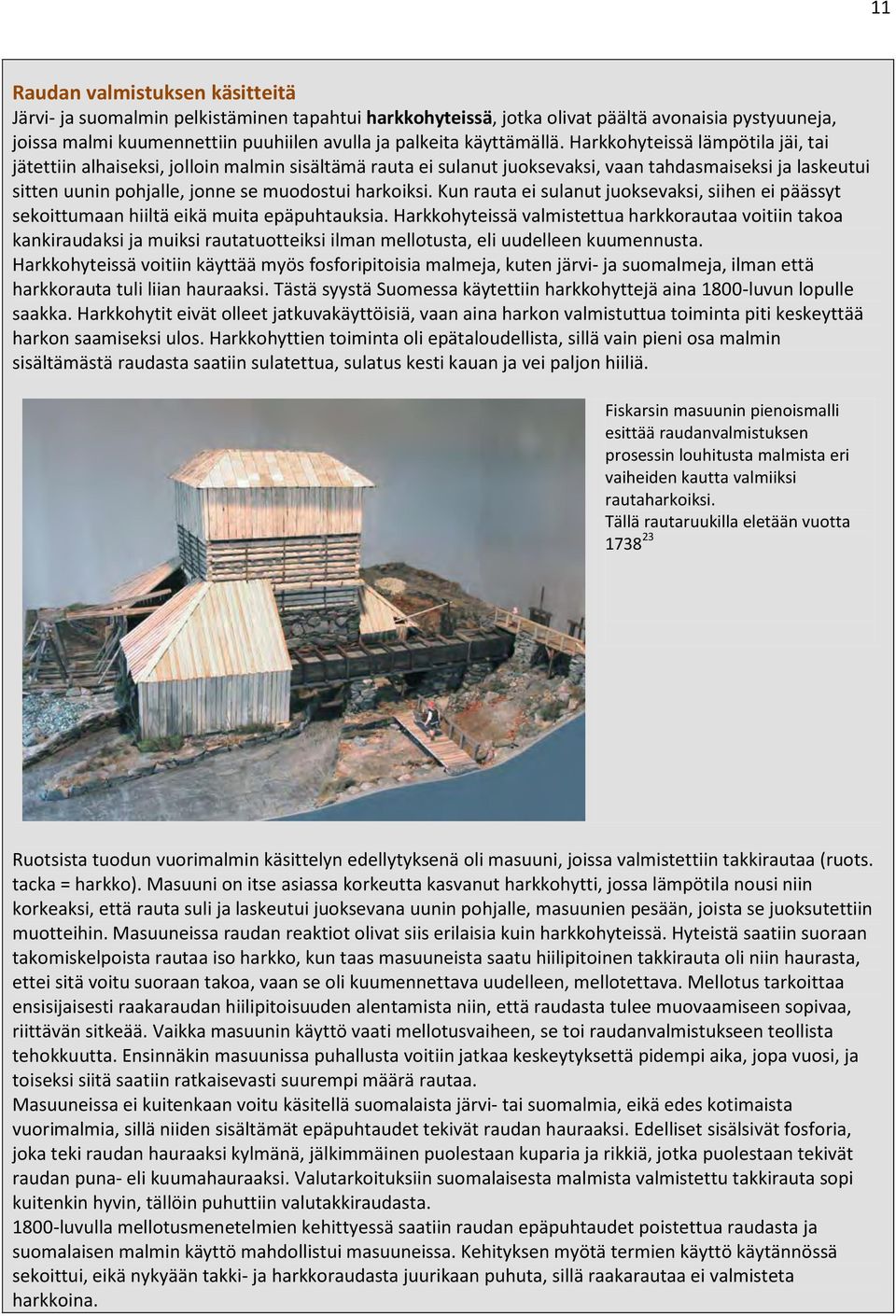 11

Raudan valmistuksen käsitteitä
Järvi- ja suomalmin pelkistäminen tapahtui harkkohyteissä, jotka olivat päältä avonaisia pystyuuneja, joissa malmi kuumennettiin puuhiilen avulla ja palkeita käyttämällä. Harkkohyteissä lämpötila jäi, tai jätettiin alhaiseksi, jolloin malmin sisältämä rauta ei sulanut juoksevaksi, vaan tahdasmaiseksi ja laskeutui sitten uunin pohjalle, jonne se muodostui harkoiksi. Kun rauta ei sulanut juoksevaksi, siihen ei päässyt sekoittumaan hiiltä eikä muita epäpuhtauksia. Harkkohyteissä valmistettua harkkorautaa voitiin takoa kankiraudaksi ja muiksi rautatuotteiksi ilman mellotusta, eli uudelleen kuumennusta. Harkkohyteissä voitiin käyttää myös fosforipitoisia malmeja, kuten järvi- ja suomalmeja, ilman että harkkorauta tuli liian hauraaksi. Tästä syystä Suomessa käytettiin harkkohyttejä aina 1800-luvun lopulle saakka. Harkkohytit eivät olleet jatkuvakäyttöisiä, vaan aina harkon valmistuttua toiminta piti keskeyttää harkon saamiseksi ulos. Harkkohyttien toiminta oli epätaloudellista, sillä vain pieni osa malmin sisältämästä raudasta saatiin sulatettua, sulatus kesti kauan ja vei paljon hiiliä.

Fiskarsin masuunin pienoismalli esittää raudanvalmistuksen prosessin louhitusta malmista eri vaiheiden kautta valmiiksi rautaharkoiksi.
Tällä rautaruukilla eletään vuotta 1738$^{23}$

Ruotsista tuodun vuorimalmin käsittelyn edellytyksenä oli masuuni, joissa valmistettiin takkirautaa (ruots. tacka = harkko). Masuuni on itse asiassa korkeutta kasvanut harkkohytti, jossa lämpötila nousi niin korkeaksi, että rauta suli ja laskeutui juoksevana uunin pohjalle, masuunien pesään, joista se juoksutettiin muotteihin. Masuuneissa raudan reaktiot olivat siis erilaisia kuin harkkohyteissä. Hyteistä saatiin suoraan takomiskelpoista rautaa iso harkko, kun taas masuuneista saatu hiilipitoinen takkirauta oli niin haurasta, ettei sitä voitu suoraan takoa, vaan se oli kuumennettava uudelleen, mellotettava. Mellotus tarkoittaa ensisijaisesti raakaraudan hiilipitoisuuden alentamista niin, että raudasta tulee muovaamiseen sopivaa, riittävän sitkeää. Vaikka masuunin käyttö vaati mellotusvaiheen, se toi raudanvalmistukseen teollista tehokkuutta. Ensinnäkin masuunissa puhallusta voitiin jatkaa keskeytyksettä pidempi aika, jopa vuosi, ja toiseksi siitä saatiin ratkaisevasti suurempi määrä rautaa.
Masuuneissa ei kuitenkaan voitu käsitellä suomalaista järvi- tai suomalmia, eikä edes kotimaista vuorimalmia, sillä niiden sisältämät epäpuhtaudet tekivät raudan hauraaksi. Edelliset sisälsivät fosforia, joka teki raudan hauraaksi kylmänä, jälkimmäinen puolestaan kuparia ja rikkiä, jotka puolestaan tekivät raudan puna- eli kuumahauraaksi. Valutarkoituksiin suomalaisesta malmista valmistettu takkirauta sopi kuitenkin hyvin, tällöin puhuttiin valutakkiraudasta.
1800-luvulla mellotusmenetelmien kehittyessä saatiin raudan epäpuhtaudet poistettua raudasta ja suomalaisen malmin käyttö mahdollistui masuuneissa. Kehityksen myötä termien käyttö käytännössä sekoittui, eikä nykyään takki- ja harkkoraudasta juurikaan puhuta, sillä raakarautaa ei valmisteta harkkoina.